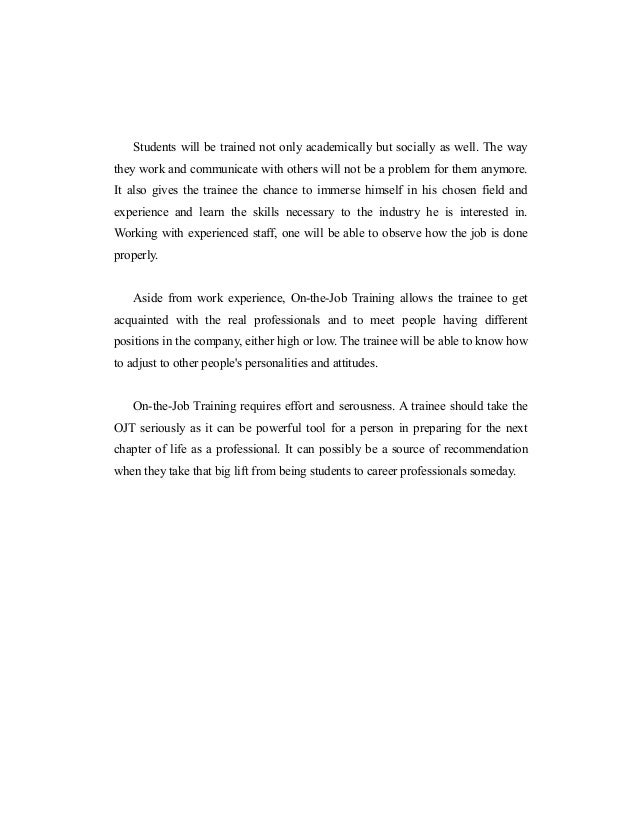 Students will be trained not only academically but socially as well. The way they work and communicate with others will not be a problem for them anymore. It also gives the trainee the chance to immerse himself in his chosen field and experience and learn the skills necessary to the industry he is interested in. Working with experienced staff, one will be able to observe how the job is done properly.

Aside from work experience, On-the-Job Training allows the trainee to get acquainted with the real professionals and to meet people having different positions in the company, either high or low. The trainee will be able to know how to adjust to other people's personalities and attitudes.

On-the-Job Training requires effort and serousness. A trainee should take the OJT seriously as it can be powerful tool for a person in preparing for the next chapter of life as a professional. It can possibly be a source of recommendation when they take that big lift from being students to career professionals someday.